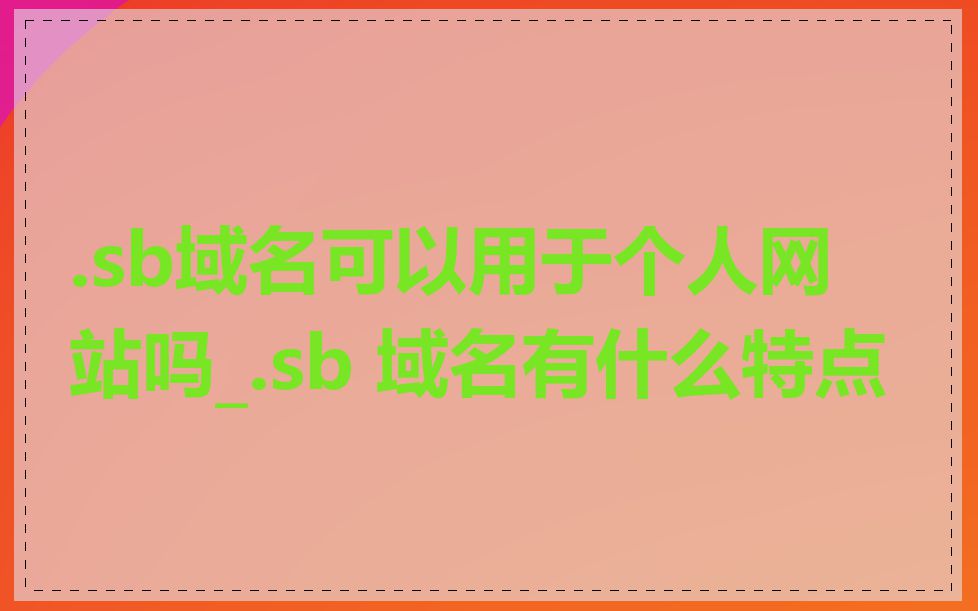 .sb域名可以用于个人网站吗_.sb 域名有什么特点